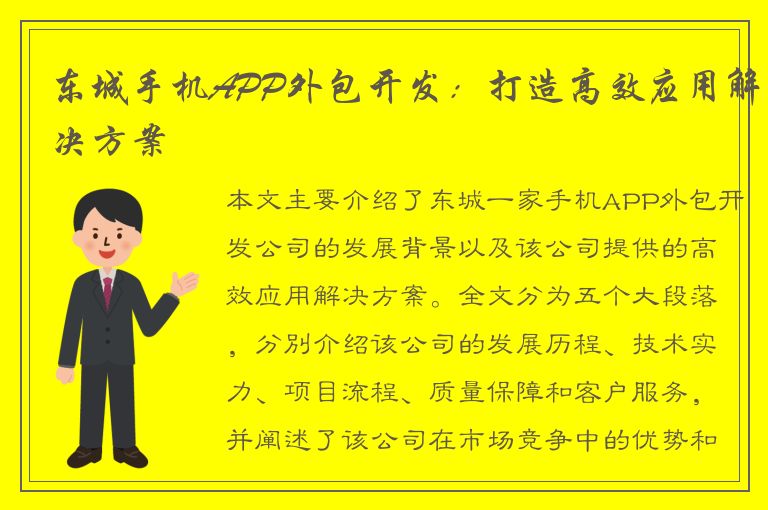 东城手机APP外包开发：打造高效应用解决方案

本文主要介绍了东城一家手机APP外包开发公司的发展背景以及该公司提供的高效应用解决方案。全文分为五个大段落，分别介绍该公司的发展历程、技术实力、项目流程、质量保障和客户服务，并阐述了该公司在市场竞争中的优势和